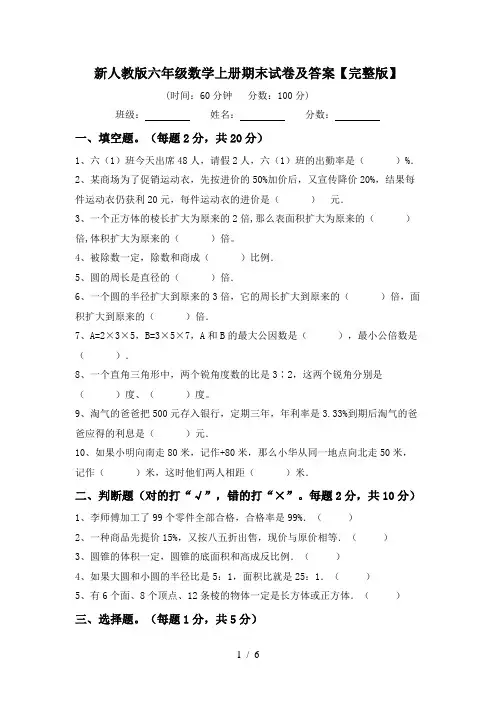 新人教版六年级数学上册期末试卷及答案【完整版】

（时间：60 分钟　分数：100 分）

班级：________　姓名：________　分数：________

一、填空题。（每题 2 分，共 20 分）

1、六（1）班今天出席 48 人，请假 2 人，六（1）班的出勤率是（　　）%.

2、某商场为了促销运动衣，先按进价的 50%加价后，又宣传降价 20%，结果每件运动衣仍获利 20 元，每件运动衣的进价是（　　）元.

3、一个正方体的棱长扩大为原来的 2 倍，那么表面积扩大为原来的（　　）倍，体积扩大为原来的（　　）倍。

4、被除数一定，除数和商成（　　）比例.

5、圆的周长是直径的（　　）倍.

6、一个圆的半径扩大到原来的 3 倍，它的周长扩大到原来的（　　）倍，面积扩大到原来的（　　）倍.

7、A=2×3×5，B=3×5×7，A 和 B 的最大公因数是（　　），最小公倍数是（　　）.

8、一个直角三角形中，两个锐角度数的比是 3∶2，这两个锐角分别是（　　）度、（　　）度。

9、淘气的爸爸把 500 元存入银行，定期三年，年利率是 3.33%到期后淘气的爸爸应得的利息是（　　）元.

10、如果小明向南走 80 米，记作+80 米，那么小华从同一地点向北走 50 米，记作（　　）米，这时他们两人相距（　　）米.

二、判断题（对的打“√”，错的打“×”。每题 2 分，共 10 分）

1、李师傅加工了 99 个零件全部合格，合格率是 99%.（　　）

2、一种商品先提价 15%，又按八五折出售，现价与原价相等.（　　）

3、圆锥的体积一定，圆锥的底面积和高成反比例.（　　）

4、如果大圆和小圆的半径比是 5：1，面积比就是 25：1.（　　）

5、有 6 个面、8 个顶点、12 条棱的物体一定是长方体或正方体.（　　）

三、选择题。（每题 1 分，共 5 分）

1 / 6